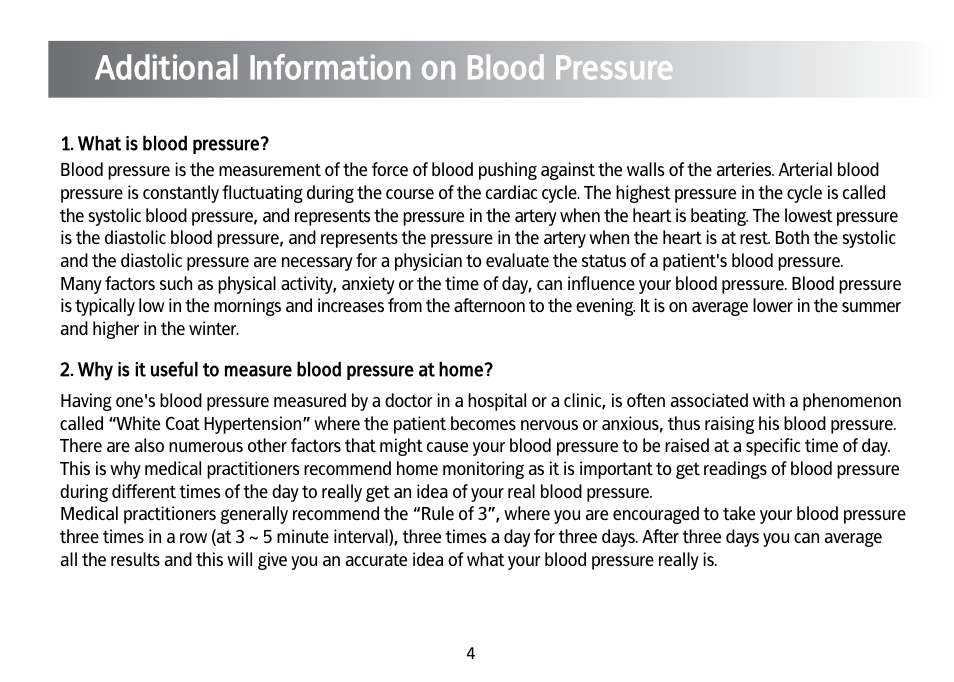 Additional Information on Blood Pressure

1. What is blood pressure?

Blood pressure is the measurement of the force of blood pushing against the walls of the arteries. Arterial blood pressure is constantly fluctuating during the course of the cardiac cycle. The highest pressure in the cycle is called the systolic blood pressure, and represents the pressure in the artery when the heart is beating. The lowest pressure is the diastolic blood pressure, and represents the pressure in the artery when the heart is at rest. Both the systolic and the diastolic pressure are necessary for a physician to evaluate the status of a patient's blood pressure.
Many factors such as physical activity, anxiety or the time of day, can influence your blood pressure. Blood pressure is typically low in the mornings and increases from the afternoon to the evening. It is on average lower in the summer and higher in the winter.

2. Why is it useful to measure blood pressure at home?

Having one's blood pressure measured by a doctor in a hospital or a clinic, is often associated with a phenomenon called “White Coat Hypertension” where the patient becomes nervous or anxious, thus raising his blood pressure. There are also numerous other factors that might cause your blood pressure to be raised at a specific time of day. This is why medical practitioners recommend home monitoring as it is important to get readings of blood pressure during different times of the day to really get an idea of your real blood pressure.
Medical practitioners generally recommend the “Rule of 3”, where you are encouraged to take your blood pressure three times in a row (at 3 ~ 5 minute interval), three times a day for three days. After three days you can average all the results and this will give you an accurate idea of what your blood pressure really is.

4